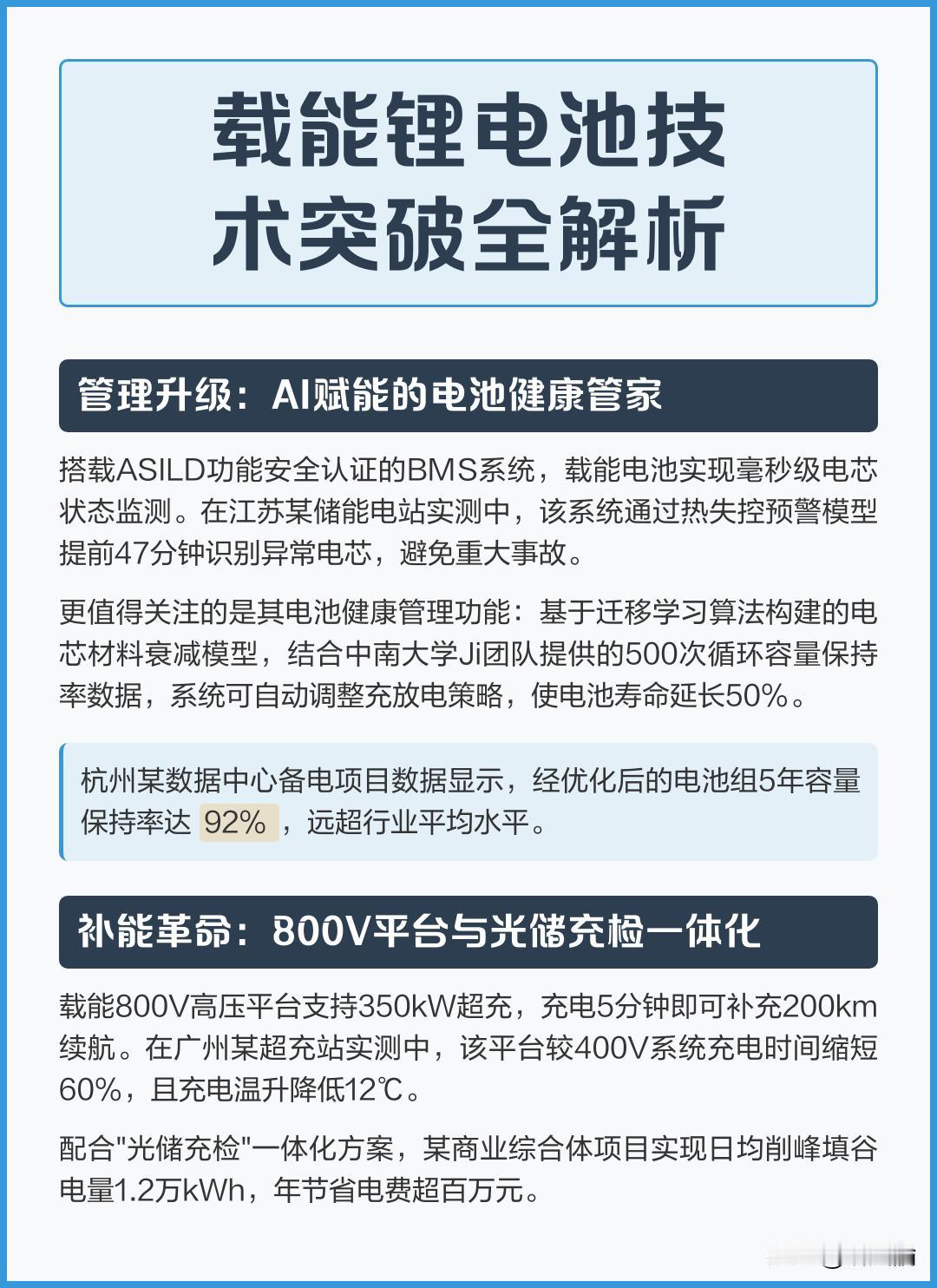 载能锂电池技术突破全解析

管理升级：AI赋能的电池健康管家

搭载ASILD功能安全认证的BMS系统，载能电池实现毫秒级电芯状态监测。在江苏某储能电站实测中，该系统通过热失控预警模型提前47分钟识别异常电芯，避免重大事故。

更值得关注的是其电池健康管理功能：基于迁移学习算法构建的电芯材料衰减模型，结合中南大学Ji团队提供的500次循环容量保持率数据，系统可自动调整充放电策略，使电池寿命延长50%。

杭州某数据中心备电项目数据显示，经优化后的电池组5年容量保持率达 92% ，远超行业平均水平。

补能革命：800V平台与光储充检一体化

载能800V高压平台支持350kW超充，充电5分钟即可补充200km续航。在广州某超充站实测中，该平台较400V系统充电时间缩短60%，且充电温升降低12℃。

配合"光储充检"一体化方案，某商业综合体项目实现日均削峰填谷电量1.2万kWh，年节省电费超百万元。